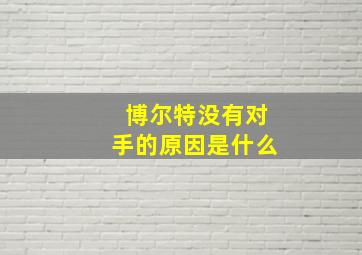 博尔特没有对手的原因是什么